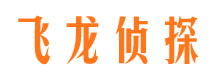 飞龙侦探